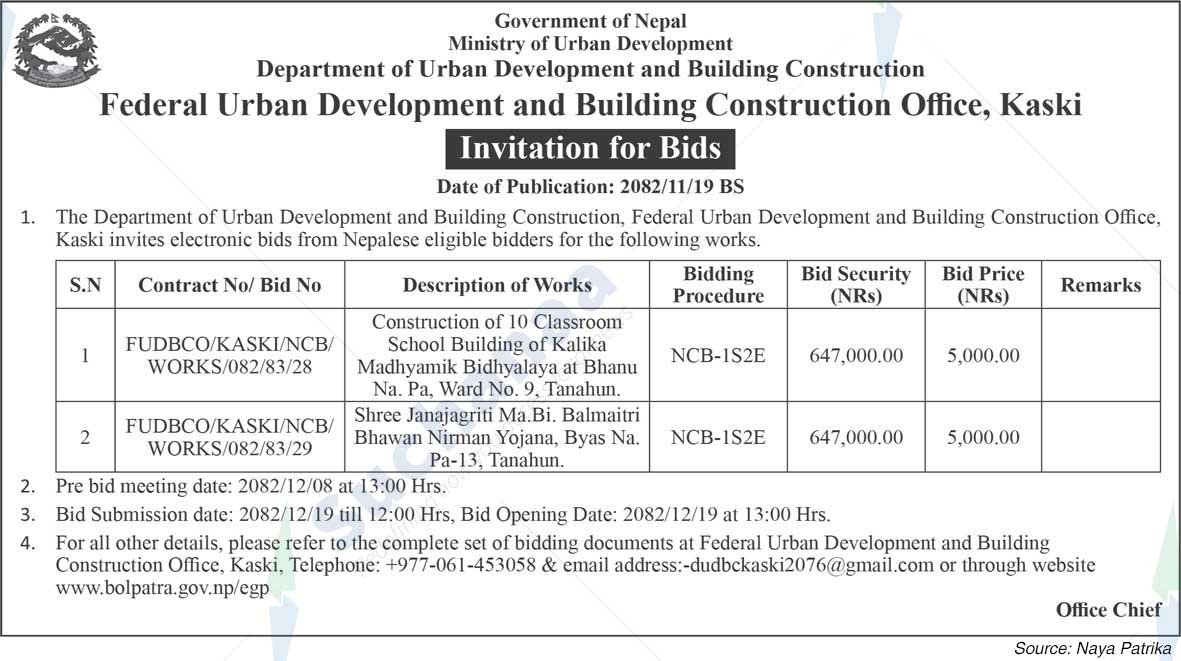 Government of Nepal
Ministry of Urban Development
Department of Urban Development and Building Construction
Federal Urban Development and Building Construction Office, Kaski
Invitation for Bids
Date of Publication: 2082/11/19 BS

1. The Department of Urban Development and Building Construction, Federal Urban Development and Building Construction Office, Kaski invites electronic bids from Nepalese eligible bidders for the following works.

| S.N | Contract No/ Bid No | Description of Works | Bidding Procedure | Bid Security (NRs) | Bid Price (NRs) | Remarks |
|---|---|---|---|---|---|---|
| 1 | FUDBCO/KASKI/NCB/ WORKS/082/83/28 | Construction of 10 Classroom School Building of Kalika Madhyamik Bidhyalaya at Bhanu Na. Pa, Ward No. 9, Tanahun. | NCB-1S2E | 647,000.00 | 5,000.00 | |
| 2 | FUDBCO/KASKI/NCB/ WORKS/082/83/29 | Shree Janajagriti Ma.Bi. Balmaitri Bhawan Nirman Yojana, Byas Na. Pa-13, Tanahun. | NCB-1S2E | 647,000.00 | 5,000.00 | |

2. Pre bid meeting date: 2082/12/08 at 13:00 Hrs.
3. Bid Submission date: 2082/12/19 till 12:00 Hrs, Bid Opening Date: 2082/12/19 at 13:00 Hrs.
4. For all other details, please refer to the complete set of bidding documents at Federal Urban Development and Building Construction Office, Kaski, Telephone: +977-061-453058 & email address:-dudbckaski2076@gmail.com or through website www.bolpatra.gov.np/egp

Office Chief

Source: Naya Patrika